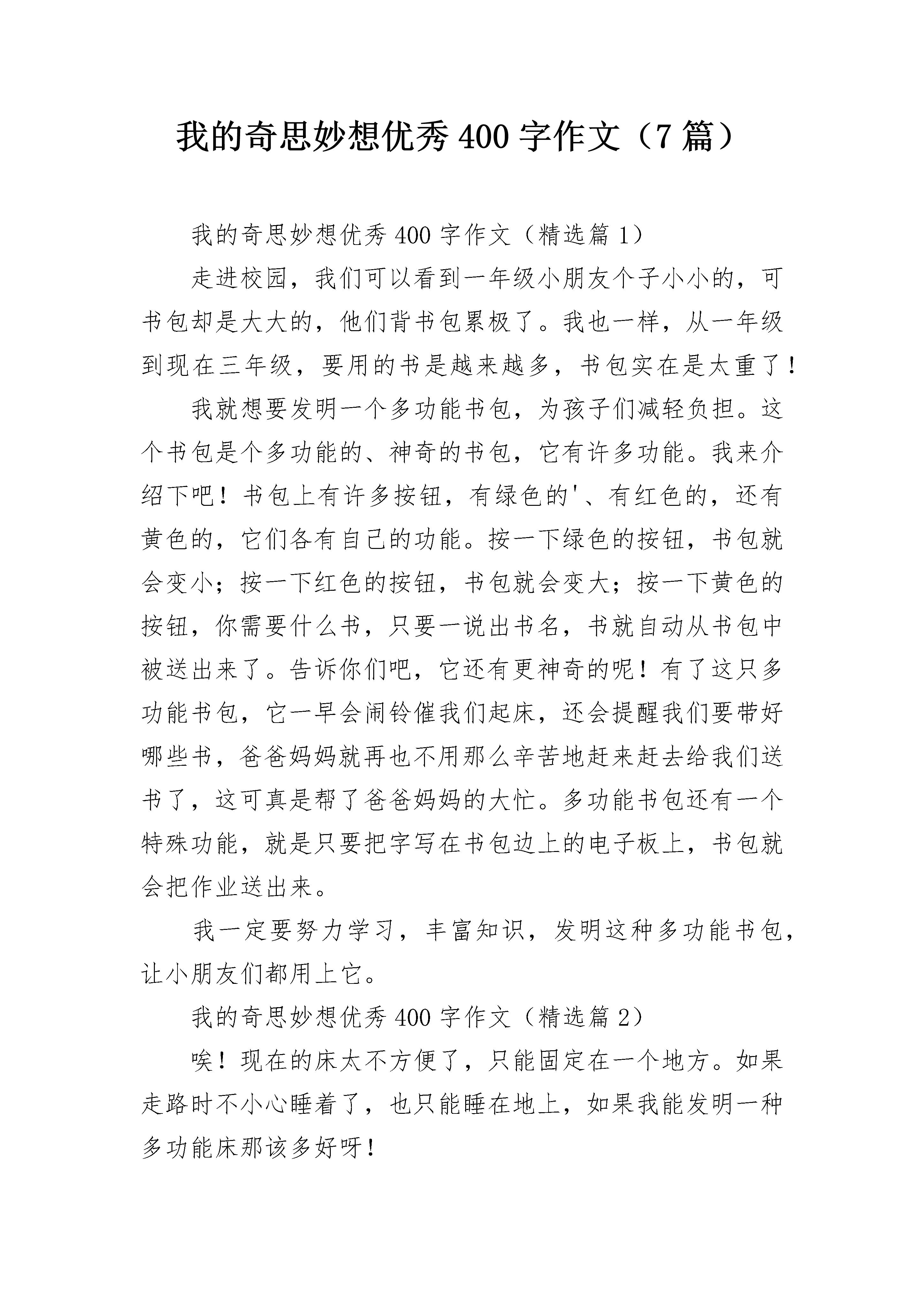 我的奇思妙想优秀400字作文（7篇）

我的奇思妙想优秀400字作文（精选篇1）

走进校园，我们可以看到一年级小朋友个子小小的，可书包却是大大的，他们背书包累极了。我也一样，从一年级到现在三年级，要用的书是越来越多，书包实在是太重了！

我就想要发明一个多功能书包，为孩子们减轻负担。这个书包是个多功能的、神奇的书包，它有许多功能。我来介绍下吧！书包上有许多按钮，有绿色的'、有红色的，还有黄色的，它们各有自己的功能。按一下绿色的按钮，书包就会变小；按一下红色的按钮，书包就会变大；按一下黄色的按钮，你需要什么书，只要一说出书名，书就自动从书包中被送出来了。告诉你们吧，它还有更神奇的呢！有了这只多功能书包，它一早会闹铃催我们起床，还会提醒我们要带好哪些书，爸爸妈妈就再也不用那么辛苦地赶来赶去给我们送书了，这可真是帮了爸爸妈妈的大忙。多功能书包还有一个特殊功能，就是只要把字写在书包边上的电子板上，书包就会把作业送出来。

我一定要努力学习，丰富知识，发明这种多功能书包，让小朋友们都用上它。

我的奇思妙想优秀400字作文（精选篇2）

唉！现在的床太不方便了，只能固定在一个地方。如果走路时不小心睡着了，也只能睡在地上，如果我能发明一种多功能床那该多好呀！